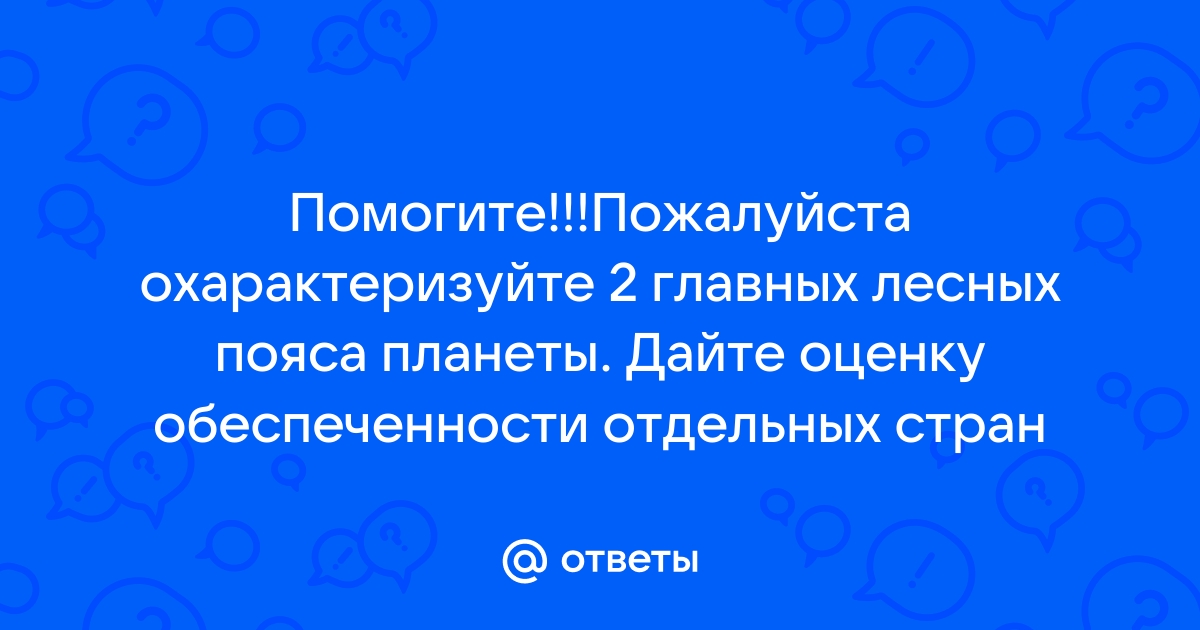 Помогите!!!Пожалуйста охарактеризуйте 2 главных лесных пояса планеты. Дайте оценку обеспеченности отдельных стран

@ ответы